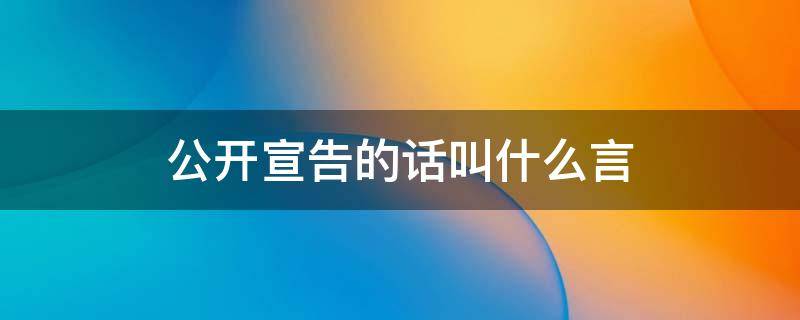 公开宣告的话叫什么言